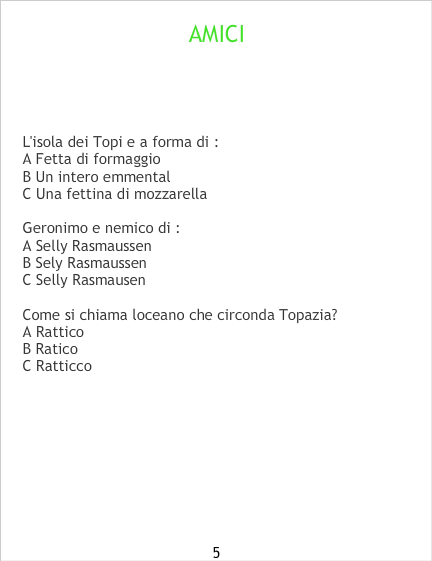 AMICI

L'isola dei Topi e a forma di :
A Fetta di formaggio
B Un intero emmental
C Una fettina di mozzarella

Geronimo e nemico di :
A Selly Rasmaussen
B Sely Rasmaussen
C Selly Rasmausen

Come si chiama loceano che circonda Topazia?
A Rattico
B Ratico
C Ratticco

5